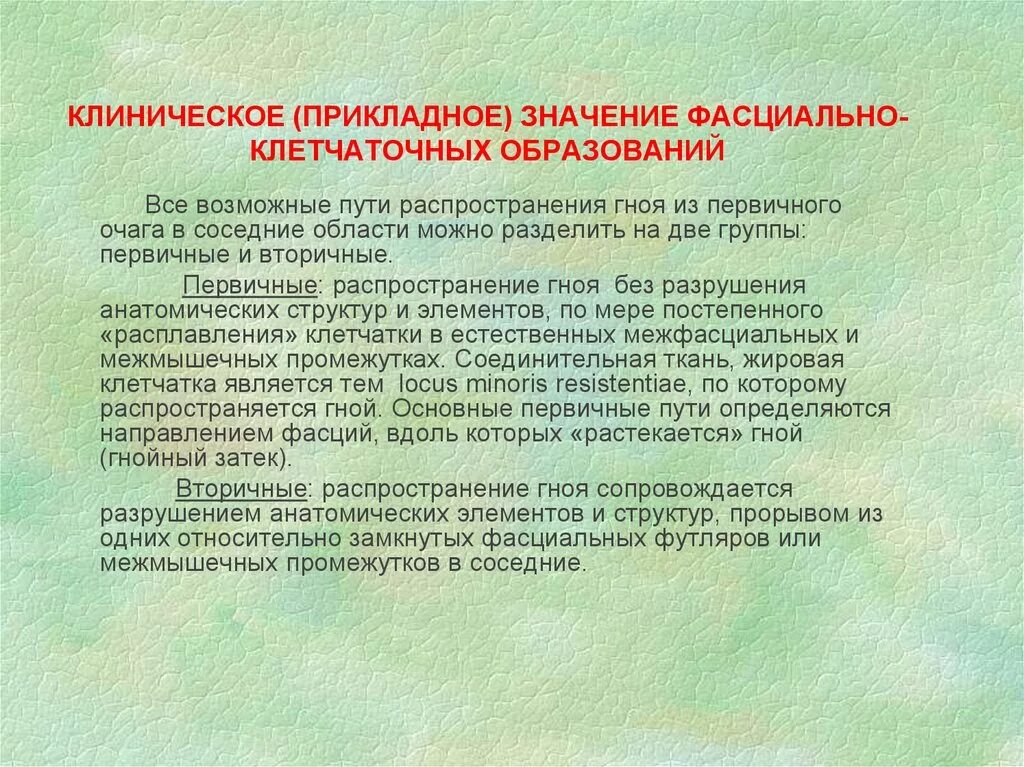 КЛИНИЧЕСКОЕ (ПРИКЛАДНОЕ) ЗНАЧЕНИЕ ФАСЦИАЛЬНО-КЛЕТЧАТОЧНЫХ ОБРАЗОВАНИЙ

Все возможные пути распространения гноя из первичного очага в соседние области можно разделить на две группы: первичные и вторичные.

Первичные: распространение гноя без разрушения анатомических структур и элементов, по мере постепенного «расплавления» клетчатки в естественных межфасциальных и межмышечных промежутках. Соединительная ткань, жировая клетчатка является тем locus minoris resistentiae, по которому распространяется гной. Основные первичные пути определяются направлением фасций, вдоль которых «растекается» гной (гнойный затек).

Вторичные: распространение гноя сопровождается разрушением анатомических элементов и структур, прорывом из одних относительно замкнутых фасциальных футляров или межмышечных промежутков в соседние.